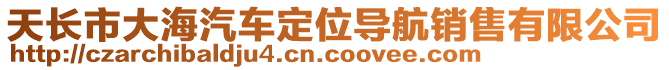 天长市大海汽车定位导航销售有限公司
http://czarchibaldju4.cn.coovee.com